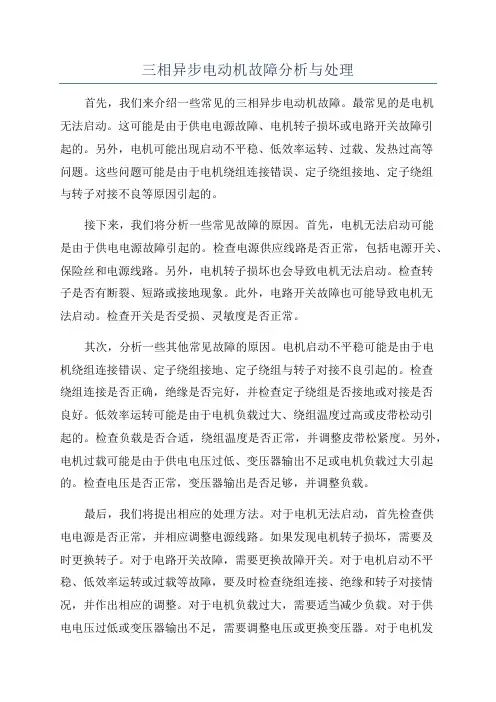 三相异步电动机故障分析与处理

首先，我们来介绍一些常见的三相异步电动机故障。最常见的是电机无法启动。这可能是由于供电电源故障、电机转子损坏或电路开关故障引起的。另外，电机可能出现启动不平稳、低效率运转、过载、发热过高等问题。这些问题可能是由于电机绕组连接错误、定子绕组接地、定子绕组与转子对接不良等原因引起的。

接下来，我们将分析一些常见故障的原因。首先，电机无法启动可能是由于供电电源故障引起的。检查电源供应线路是否正常，包括电源开关、保险丝和电源线路。另外，电机转子损坏也会导致电机无法启动。检查转子是否有断裂、短路或接地现象。此外，电路开关故障也可能导致电机无法启动。检查开关是否受损、灵敏度是否正常。

其次，分析一些其他常见故障的原因。电机启动不平稳可能是由于电机绕组连接错误、定子绕组接地、定子绕组与转子对接不良引起的。检查绕组连接是否正确，绝缘是否完好，并检查定子绕组是否接地或对接是否良好。低效率运转可能是由于电机负载过大、绕组温度过高或皮带松动引起的。检查负载是否合适，绕组温度是否正常，并调整皮带松紧度。另外，电机过载可能是由于供电电压过低、变压器输出不足或电机负载过大引起的。检查电压是否正常，变压器输出是否足够，并调整负载。

最后，我们将提出相应的处理方法。对于电机无法启动，首先检查供电电源是否正常，并相应调整电源线路。如果发现电机转子损坏，需要及时更换转子。对于电路开关故障，需要更换故障开关。对于电机启动不平稳、低效率运转或过载等故障，要及时检查绕组连接、绝缘和转子对接情况，并作出相应的调整。对于电机负载过大，需要适当减少负载。对于供电电压过低或变压器输出不足，需要调整电压或更换变压器。对于电机发